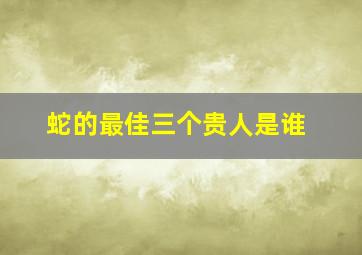 蛇的最佳三个贵人是谁